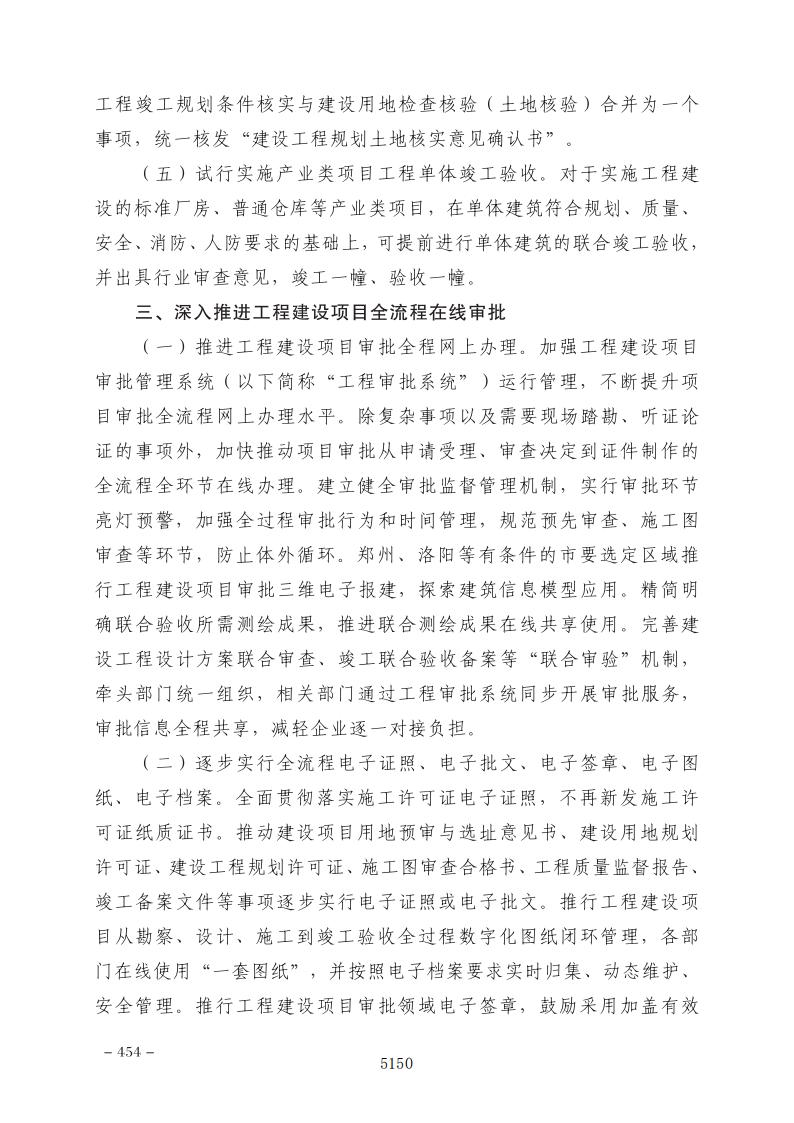 工程竣工规划条件核实与建设用地检查核验（土地核验）合并为一个事项，统一核发“建设工程规划土地核实意见确认书”。

（五）试行实施产业类项目工程单体竣工验收。对于实施工程建设的标准厂房、普通仓库等产业类项目，在单体建筑符合规划、质量、安全、消防、人防要求的基础上，可提前进行单体建筑的联合竣工验收，并出具行业审查意见，竣工一幢、验收一幢。

三、深入推进工程建设项目全流程在线审批

（一）推进工程建设项目审批全程网上办理。加强工程建设项目审批管理系统（以下简称“工程审批系统”）运行管理，不断提升项目审批全流程网上办理水平。除复杂事项以及需要现场踏勘、听证论证的事项外，加快推动项目审批从申请受理、审查决定到证件制作的全流程全环节在线办理。建立健全审批监督管理机制，实行审批环节亮灯预警，加强全过程审批行为和时间管理，规范预先审查、施工图审查等环节，防止体外循环。郑州、洛阳等有条件的市要选定区域推行工程建设项目审批三维电子报建，探索建筑信息模型应用。精简明确联合验收所需测绘成果，推进联合测绘成果在线共享使用。完善建设工程设计方案联合审查、竣工联合验收备案等“联合审验”机制，牵头部门统一组织，相关部门通过工程审批系统同步开展审批服务，审批信息全程共享，减轻企业逐一对接负担。

（二）逐步实行全流程电子证照、电子批文、电子签章、电子图纸、电子档案。全面贯彻落实施工许可证电子证照，不再新发施工许可证纸质证书。推动建设项目用地预审与选址意见书、建设用地规划许可证、建设工程规划许可证、施工图审查合格书、工程质量监督报告、竣工备案文件等事项逐步实行电子证照或电子批文。推行工程建设项目从勘察、设计、施工到竣工验收全过程数字化图纸闭环管理，各部门在线使用“一套图纸”，并按照电子档案要求实时归集、动态维护、安全管理。推行工程建设项目审批领域电子签章，鼓励采用加盖有效

– 454 –

5150